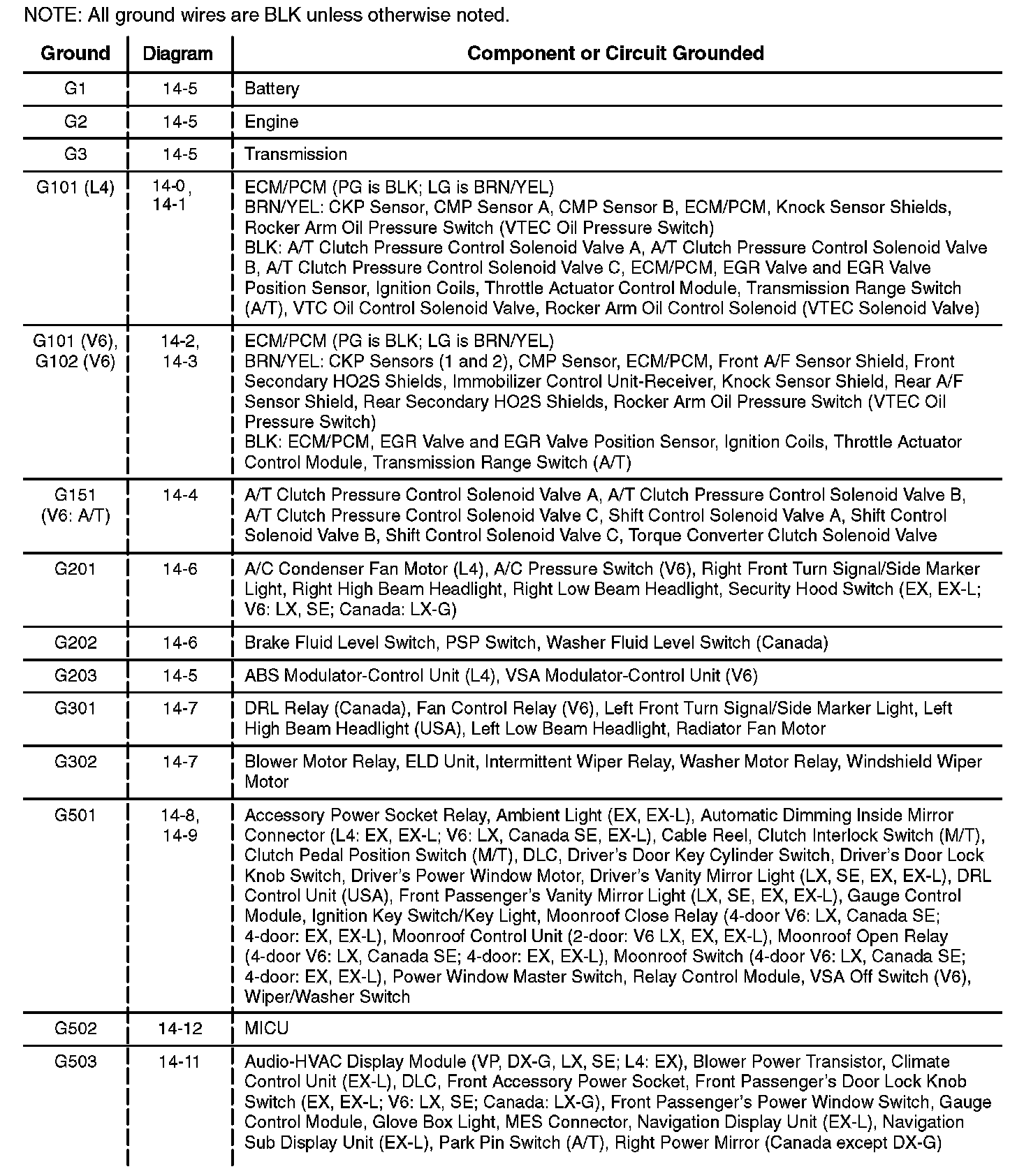 NOTE: All ground wires are BLK unless otherwise noted.

| Ground | Diagram | Component or Circuit Grounded |
|---|---|---|
| G1 | 14-5 | Battery |
| G2 | 14-5 | Engine |
| G3 | 14-5 | Transmission |
| G101 (L4) | 14-0, 14-1 | ECM/PCM (PG is BLK; LG is BRN/YEL) BRN/YEL: CKP Sensor, CMP Sensor A, CMP Sensor B, ECM/PCM, Knock Sensor Shields, Rocker Arm Oil Pressure Switch (VTEC Oil Pressure Switch) BLK: A/T Clutch Pressure Control Solenoid Valve A, A/T Clutch Pressure Control Solenoid Valve B, A/T Clutch Pressure Control Solenoid Valve C, ECM/PCM, EGR Valve and EGR Valve Position Sensor, Ignition Coils, Throttle Actuator Control Module, Transmission Range Switch (A/T), VTC Oil Control Solenoid Valve, Rocker Arm Oil Control Solenoid (VTEC Solenoid Valve) |
| G101 (V6), G102 (V6) | 14-2, 14-3 | ECM/PCM (PG is BLK; LG is BRN/YEL) BRN/YEL: CKP Sensors (1 and 2), CMP Sensor, ECM/PCM, Front A/F Sensor Shield, Front Secondary HO2S Shields, Immobilizer Control Unit-Receiver, Knock Sensor Shield, Rear A/F Sensor Shield, Rear Secondary HO2S Shields, Rocker Arm Oil Pressure Switch (VTEC Oil Pressure Switch) BLK: ECM/PCM, EGR Valve and EGR Valve Position Sensor, Ignition Coils, Throttle Actuator Control Module, Transmission Range Switch (A/T) |
| G151 (V6: A/T) | 14-4 | A/T Clutch Pressure Control Solenoid Valve A, A/T Clutch Pressure Control Solenoid Valve B, A/T Clutch Pressure Control Solenoid Valve C, Shift Control Solenoid Valve A, Shift Control Solenoid Valve B, Shift Control Solenoid Valve C, Torque Converter Clutch Solenoid Valve |
| G201 | 14-6 | A/C Condenser Fan Motor (L4), A/C Pressure Switch (V6), Right Front Turn Signal/Side Marker Light, Right High Beam Headlight, Right Low Beam Headlight, Security Hood Switch (EX, EX-L; V6: LX, SE; Canada: LX-G) |
| G202 | 14-6 | Brake Fluid Level Switch, PSP Switch, Washer Fluid Level Switch (Canada) |
| G203 | 14-5 | ABS Modulator-Control Unit (L4), VSA Modulator-Control Unit (V6) |
| G301 | 14-7 | DRL Relay (Canada), Fan Control Relay (V6), Left Front Turn Signal/Side Marker Light, Left High Beam Headlight (USA), Left Low Beam Headlight, Radiator Fan Motor |
| G302 | 14-7 | Blower Motor Relay, ELD Unit, Intermittent Wiper Relay, Washer Motor Relay, Windshield Wiper Motor |
| G501 | 14-8, 14-9 | Accessory Power Socket Relay, Ambient Light (EX, EX-L), Automatic Dimming Inside Mirror Connector (L4: EX, EX-L; V6: LX, Canada SE, EX-L), Cable Reel, Clutch Interlock Switch (M/T), Clutch Pedal Position Switch (M/T), DLC, Driver's Door Key Cylinder Switch, Driver's Door Lock Knob Switch, Driver's Power Window Motor, Driver's Vanity Mirror Light (LX, SE, EX, EX-L), DRL Control Unit (USA), Front Passenger's Vanity Mirror Light (LX, SE, EX, EX-L), Gauge Control Module, Ignition Key Switch/Key Light, Moonroof Close Relay (4-door V6: LX, Canada SE; 4-door: EX, EX-L), Moonroof Control Unit (2-door: V6 LX, EX, EX-L), Moonroof Open Relay (4-door V6: LX, Canada SE; 4-door: EX, EX-L), Moonroof Switch (4-door V6: LX, Canada SE; 4-door: EX, EX-L), Power Window Master Switch, Relay Control Module, VSA Off Switch (V6), Wiper/Washer Switch |
| G502 | 14-12 | MICU |
| G503 | 14-11 | Audio-HVAC Display Module (VP, DX-G, LX, SE; L4: EX), Blower Power Transistor, Climate Control Unit (EX-L), DLC, Front Accessory Power Socket, Front Passenger's Door Lock Knob Switch (EX, EX-L; V6: LX, SE; Canada: LX-G), Front Passenger's Power Window Switch, Gauge Control Module, Glove Box Light, MES Connector, Navigation Display Unit (EX-L), Navigation Sub Display Unit (EX-L), Park Pin Switch (A/T), Right Power Mirror (Canada except DX-G) |